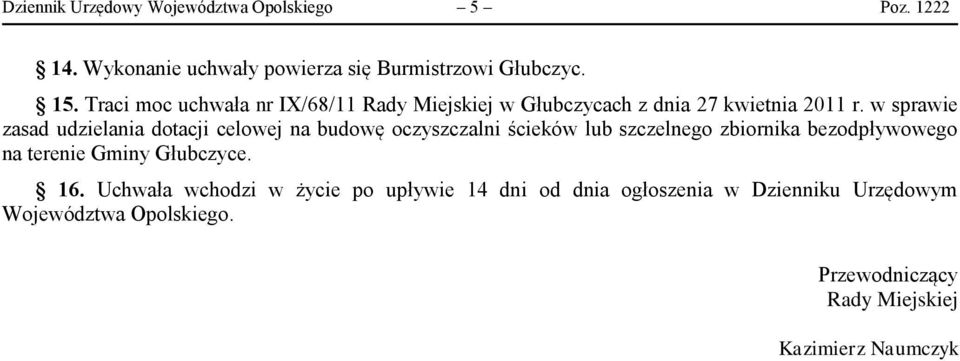 Dziennik Urzędowy Województwa Opolskiego – 5 – Poz. 1222

§ 14. Wykonanie uchwały powierza się Burmistrzowi Głubczyc.

§ 15. Traci moc uchwała nr IX/68/11 Rady Miejskiej w Głubczycach z dnia 27 kwietnia 2011 r. w sprawie zasad udzielania dotacji celowej na budowę oczyszczalni ścieków lub szczelnego zbiornika bezodpływowego na terenie Gminy Głubczyce.

§ 16. Uchwała wchodzi w życie po upływie 14 dni od dnia ogłoszenia w Dzienniku Urzędowym Województwa Opolskiego.

Przewodniczący
Rady Miejskiej

Kazimierz Naumczyk